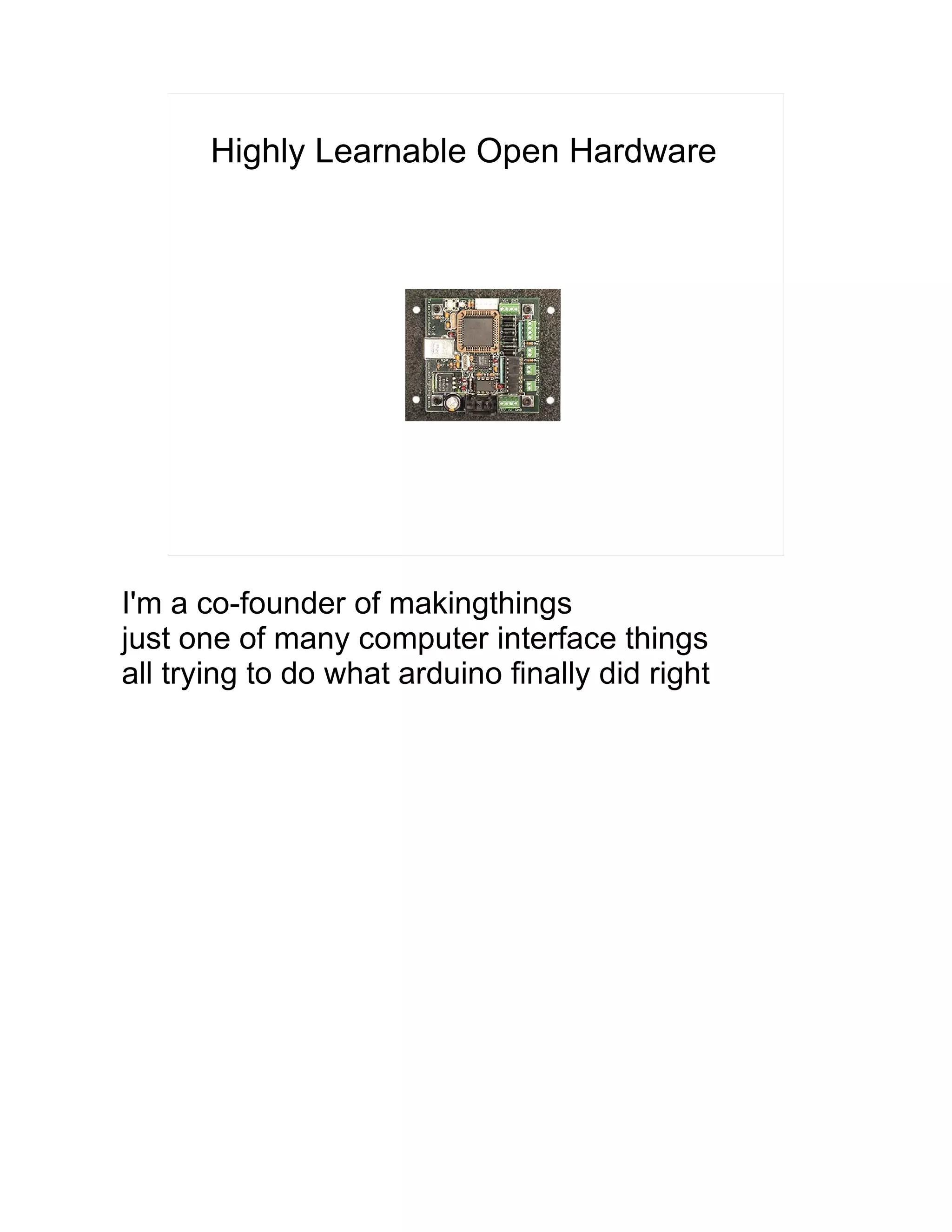 Highly Learnable Open Hardware

I'm a co-founder of makingthings
just one of many computer interface things
all trying to do what arduino finally did right